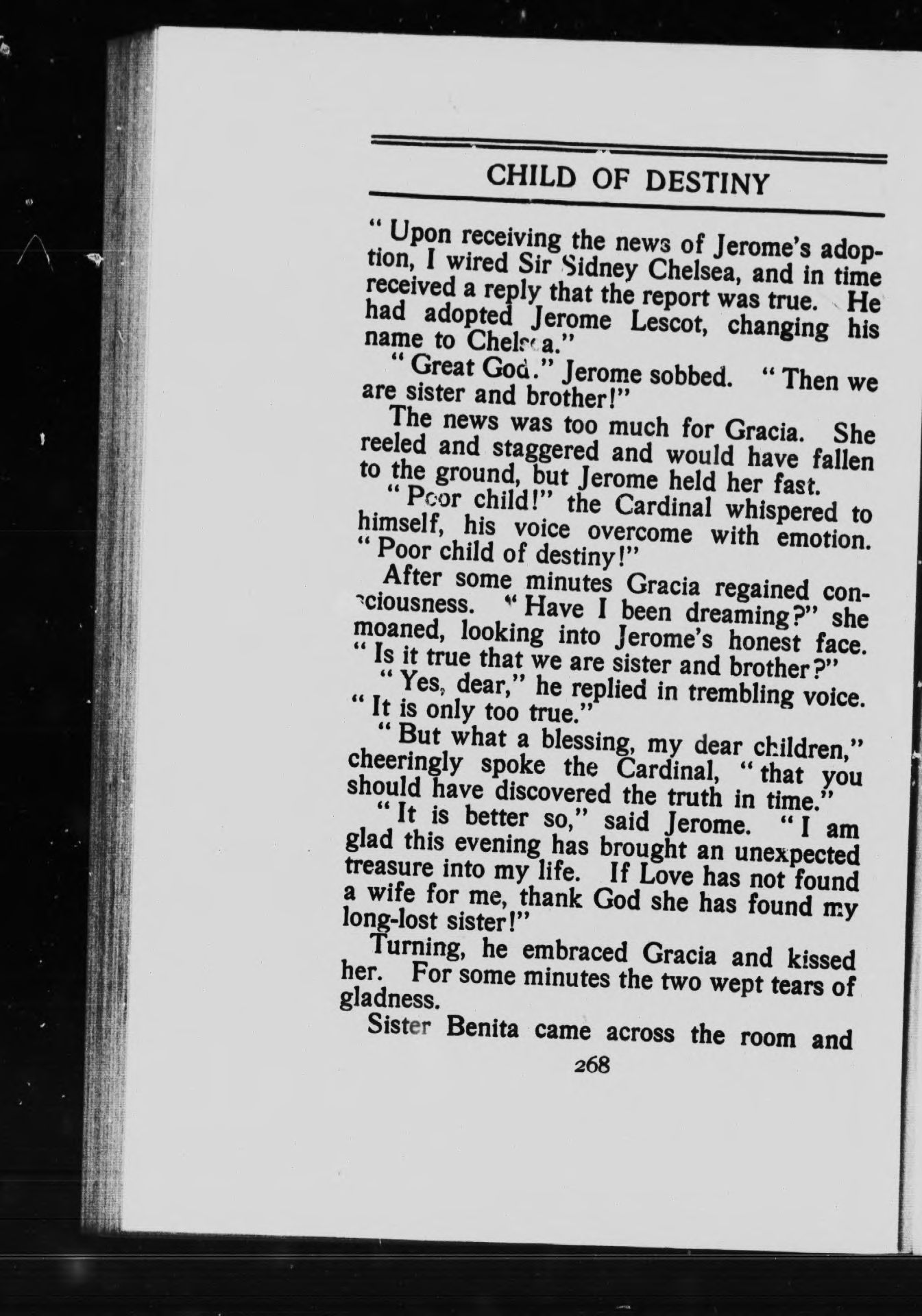 CHILD OF DESTINY

"Upon receiving the news of Jerome's adoption, I wired Sir Sidney Chelsea, and in time received a reply that the report was true. He had adopted Jerome Lescot, changing his name to Chelsea."

"Great God." Jerome sobbed. "Then we are sister and brother!"

The news was too much for Gracia. She reeled and staggered and would have fallen to the ground, but Jerome held her fast.

"Poor child!" the Cardinal whispered to himself, his voice overcome with emotion. "Poor child of destiny!"

After some minutes Gracia regained consciousness. "Have I been dreaming?" she moaned, looking into Jerome's honest face. "Is it true that we are sister and brother?"

"Yes, dear," he replied in trembling voice. "It is only too true."

"But what a blessing, my dear children," cheeringly spoke the Cardinal, "that you should have discovered the truth in time."

"It is better so," said Jerome. "I am glad this evening has brought an unexpected treasure into my life. If Love has not found a wife for me, thank God she has found my long-lost sister!"

Turning, he embraced Gracia and kissed her. For some minutes the two wept tears of gladness.

Sister Benita came across the room and

268